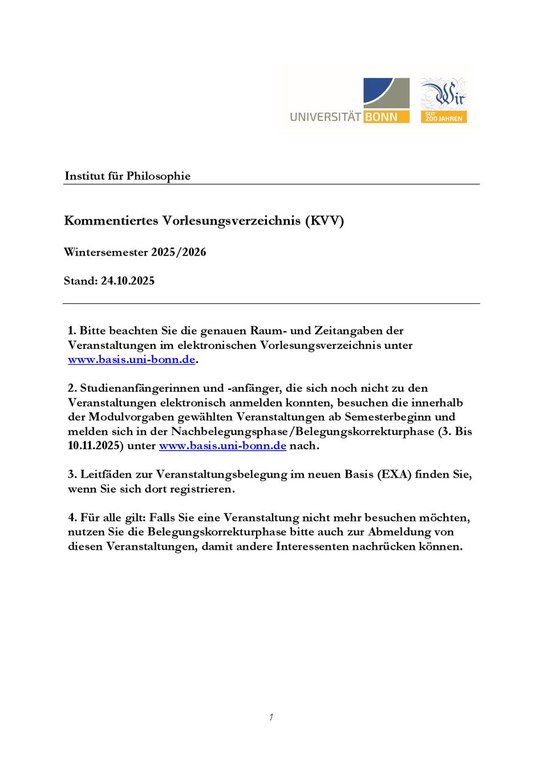 UNIVERSITÄT BONN

Wir SEIT 200 JAHREN

Institut für Philosophie

Kommentiertes Vorlesungsverzeichnis (KVV)

Wintersemester 2025/2026

Stand: 24.10.2025

1. Bitte beachten Sie die genauen Raum- und Zeitangaben der Veranstaltungen im elektronischen Vorlesungsverzeichnis unter www.basis.uni-bonn.de.

2. Studienanfängerinnen und -anfänger, die sich noch nicht zu den Veranstaltungen elektronisch anmelden konnten, besuchen die innerhalb der Modulvorgaben gewählten Veranstaltungen ab Semesterbeginn und melden sich in der Nachbelegungsphase/Belegungskorrekturphase (3. Bis 10.11.2025) unter www.basis.uni-bonn.de nach.

3. Leitfäden zur Veranstaltungsbelegung im neuen Basis (EXA) finden Sie, wenn Sie sich dort registrieren.

4. Für alle gilt: Falls Sie eine Veranstaltung nicht mehr besuchen möchten, nutzen Sie die Belegungskorrekturphase bitte auch zur Abmeldung von diesen Veranstaltungen, damit andere Interessenten nachrücken können.

1